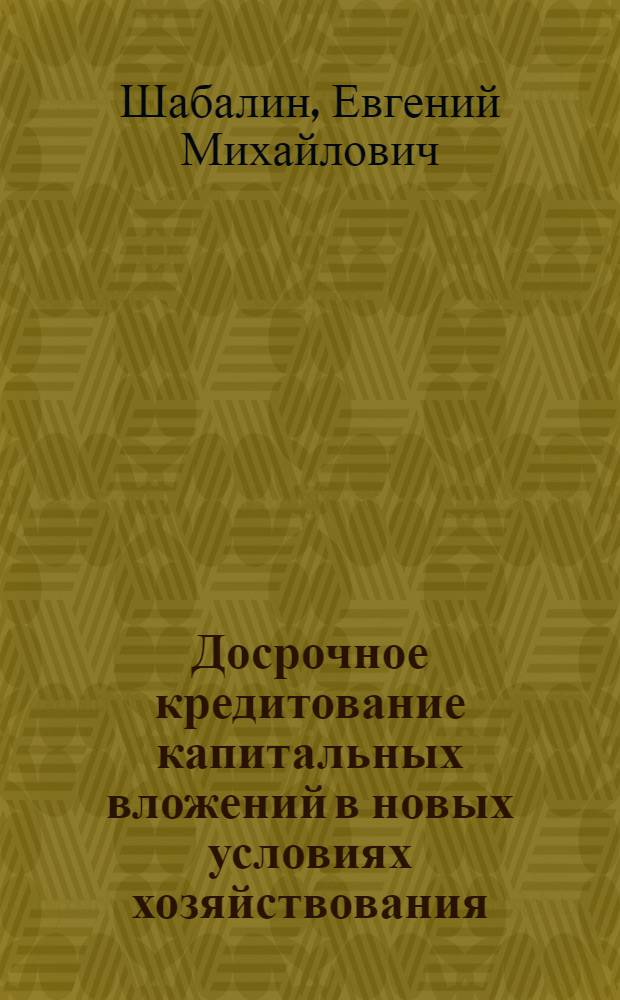 Шабалин, Евгений Михайлович

Досрочное кредитование капитальных вложений в новых условиях хозяйствования